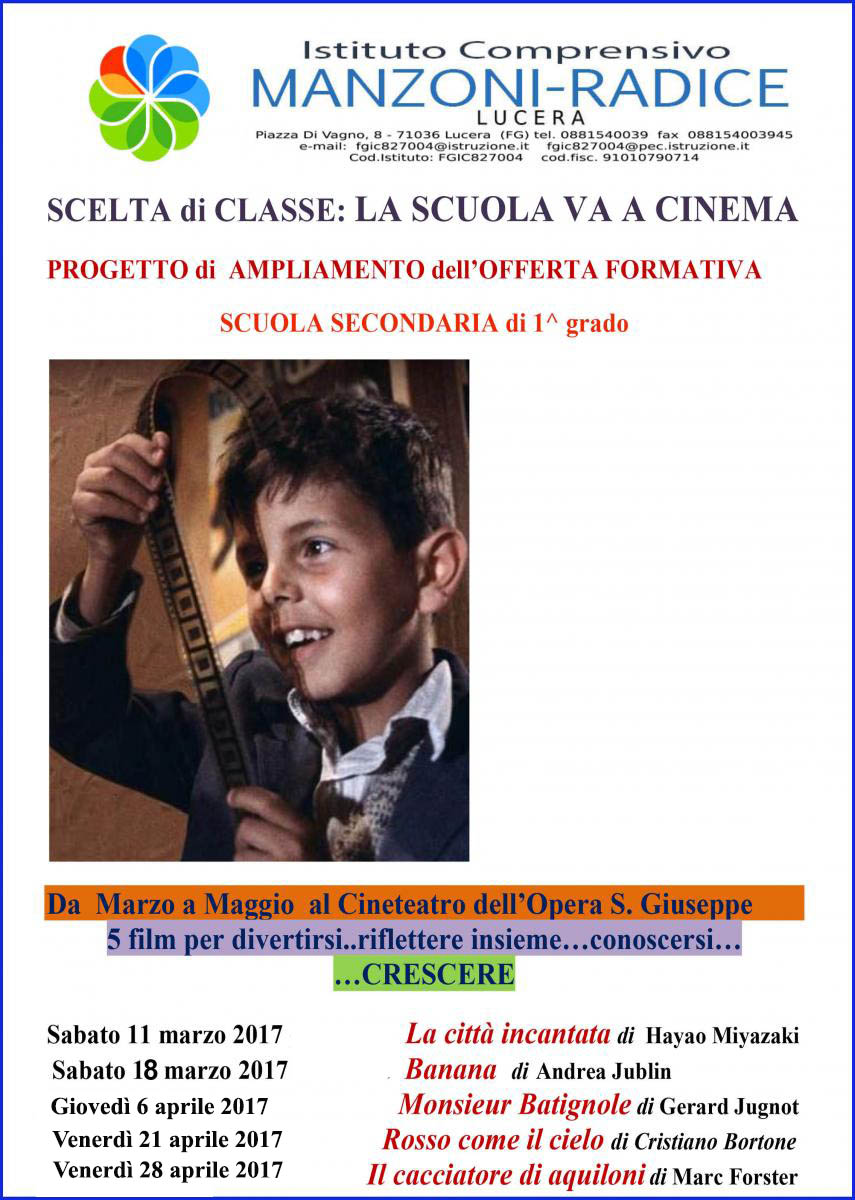 Istituto Comprensivo
MANZONI-RADICE
LUCERA
Piazza Di Vagno, 8 - 71036 Lucera (FG) tel. 0881540039 fax 088154003945
e-mail: fgic827004@istruzione.it fgic827004@pec.istruzione.it
Cod.Istituto: FGIC827004 cod.fisc. 91010790714

SCELTA di CLASSE: LA SCUOLA VA A CINEMA

PROGETTO di AMPLIAMENTO dell'OFFERTA FORMATIVA

SCUOLA SECONDARIA di 1^ grado

Da Marzo a Maggio al Cineteatro dell'Opera S. Giuseppe
5 film per divertirsi..riflettere insieme…conoscersi…
…CRESCERE

Sabato 11 marzo 2017 La città incantata di Hayao Miyazaki
Sabato 18 marzo 2017 Banana di Andrea Jublin
Giovedì 6 aprile 2017 Monsieur Batignole di Gerard Jugnot
Venerdì 21 aprile 2017 Rosso come il cielo di Cristiano Bortone
Venerdì 28 aprile 2017 Il cacciatore di aquiloni di Marc Forster